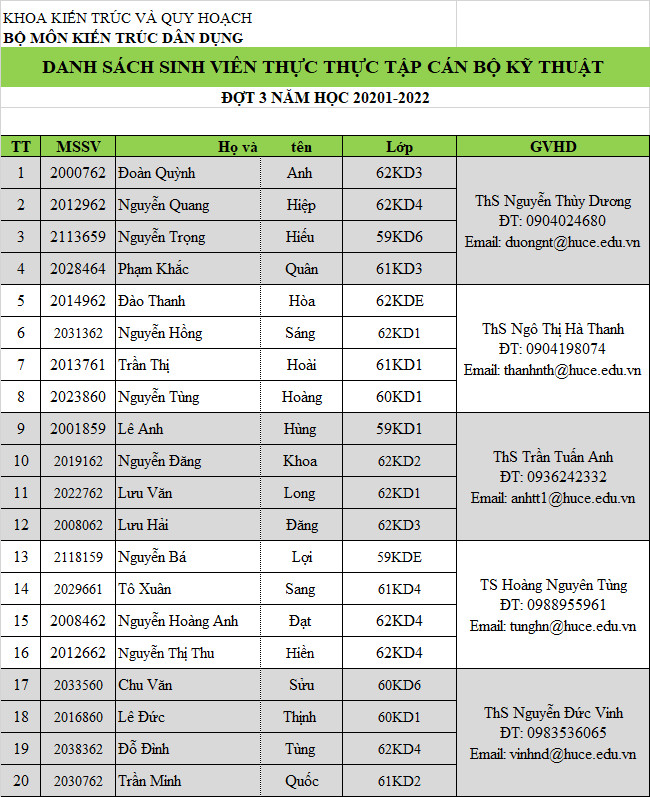 KHOA KIẾN TRÚC VÀ QUY HOẠCH
BỘ MÔN KIẾN TRÚC DÂN DỤNG

DANH SÁCH SINH VIÊN THỰC THỰC TẬP CÁN BỘ KỸ THUẬT

ĐỢT 3 NĂM HỌC 20201-2022

| TT | MSSV | Họ và | tên | Lớp | GVHD |
|---|---|---|---|---|---|
| 1 | 2000762 | Đoàn Quỳnh | Anh | 62KD3 | ThS Nguyễn Thùy Dương ĐT: 0904024680 Email: duongnt@huce.edu.vn |
| 2 | 2012962 | Nguyễn Quang | Hiệp | 62KD4 | |
| 3 | 2113659 | Nguyễn Trọng | Hiếu | 59KD6 | |
| 4 | 2028464 | Phạm Khắc | Quân | 61KD3 | |
| 5 | 2014962 | Đào Thanh | Hòa | 62KDE | ThS Ngô Thị Hà Thanh ĐT: 0904198074 Email: thanhnth@huce.edu.vn |
| 6 | 2031362 | Nguyễn Hồng | Sáng | 62KD1 | |
| 7 | 2013761 | Trần Thị | Hoài | 61KD1 | |
| 8 | 2023860 | Nguyễn Tùng | Hoàng | 60KD1 | |
| 9 | 2001859 | Lê Anh | Hùng | 59KD1 | ThS Trần Tuấn Anh ĐT: 0936242332 Email: anhtt1@huce.edu.vn |
| 10 | 2019162 | Nguyễn Đăng | Khoa | 62KD2 | |
| 11 | 2022762 | Lưu Văn | Long | 62KD1 | |
| 12 | 2008062 | Lưu Hải | Đăng | 62KD3 | |
| 13 | 2118159 | Nguyễn Bá | Lợi | 59KDE | TS Hoàng Nguyên Tùng ĐT: 0988955961 Email: tunghn@huce.edu.vn |
| 14 | 2029661 | Tô Xuân | Sang | 61KD4 | |
| 15 | 2008462 | Nguyễn Hoàng Anh | Đạt | 62KD4 | |
| 16 | 2012662 | Nguyễn Thị Thu | Hiền | 62KD4 | |
| 17 | 2033560 | Chu Văn | Sửu | 60KD6 | ThS Nguyễn Đức Vinh ĐT: 0983536065 Email: vinhnd@huce.edu.vn |
| 18 | 2016860 | Lê Đức | Thịnh | 60KD1 | |
| 19 | 2038362 | Đỗ Đình | Tùng | 62KD4 | |
| 20 | 2030762 | Trần Minh | Quốc | 61KD2 | |